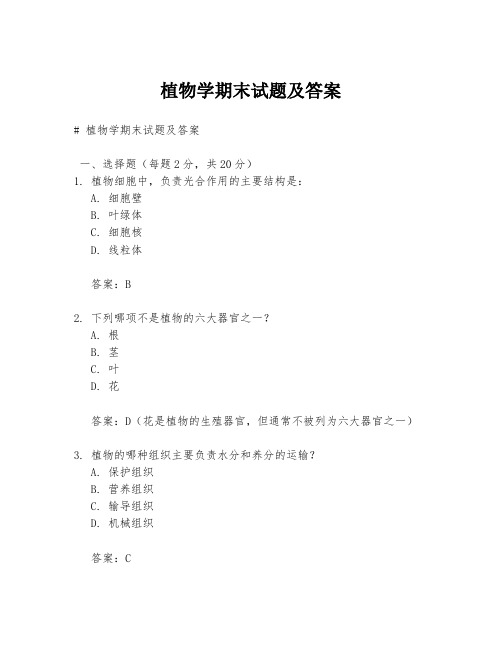 植物学期末试题及答案

# 植物学期末试题及答案

一、选择题（每题 2 分，共 20 分）

1. 植物细胞中，负责光合作用的主要结构是：
A. 细胞壁
B. 叶绿体
C. 细胞核
D. 线粒体

答案：B

2. 下列哪项不是植物的六大器官之一？
A. 根
B. 茎
C. 叶
D. 花

答案：D（花是植物的生殖器官，但通常不被列为六大器官之一）

3. 植物的哪种组织主要负责水分和养分的运输？
A. 保护组织
B. 营养组织
C. 输导组织
D. 机械组织

答案：C